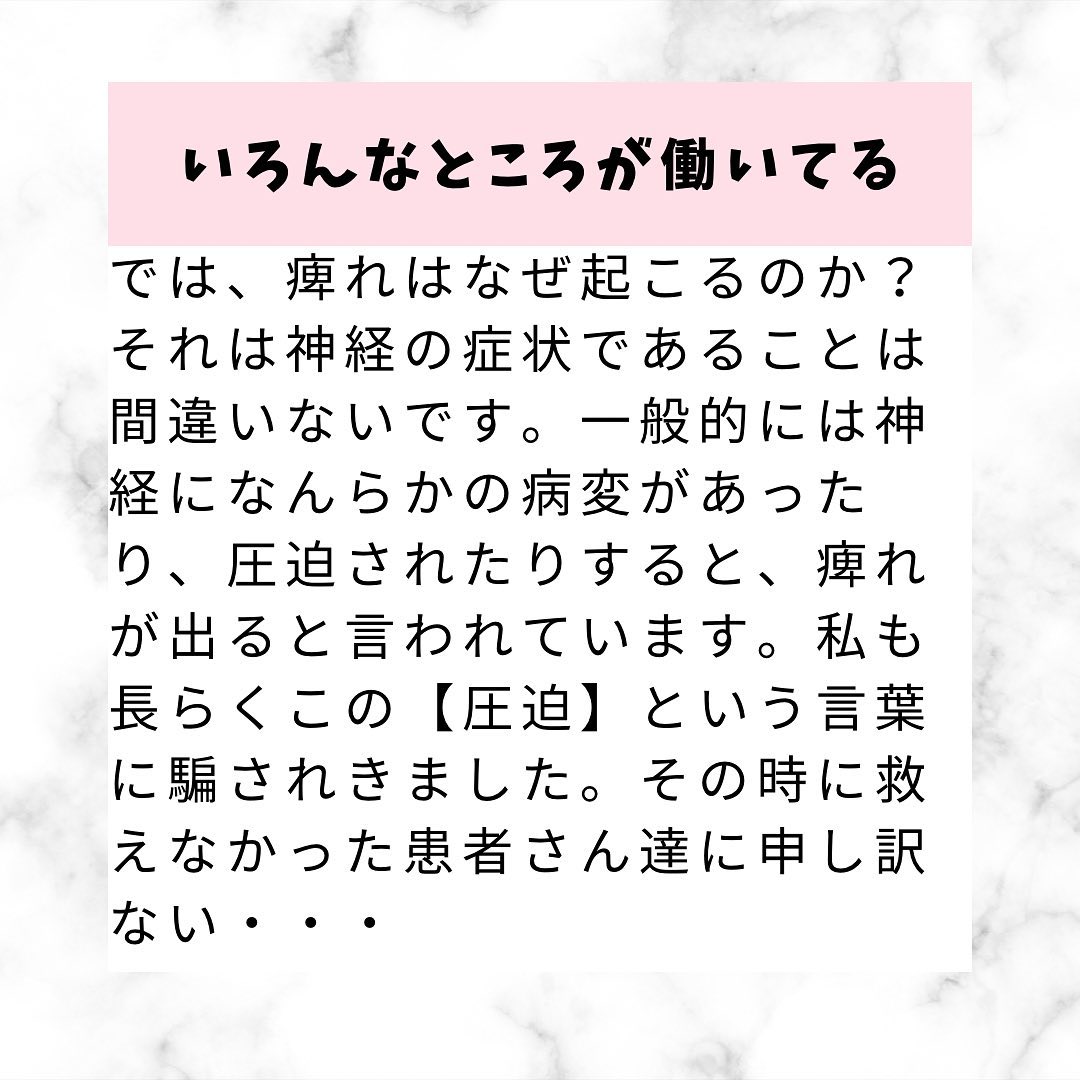 いろんなところが働いてる

では、痺れはなぜ起こるのか？それは神経の症状であることは間違いないです。一般的には神経になんらかの病変があったり、圧迫されたりすると、痺れが出ると言われています。私も長らくこの【圧迫】という言葉に騙されきました。その時に救えなかった患者さん達に申し訳ない・・・